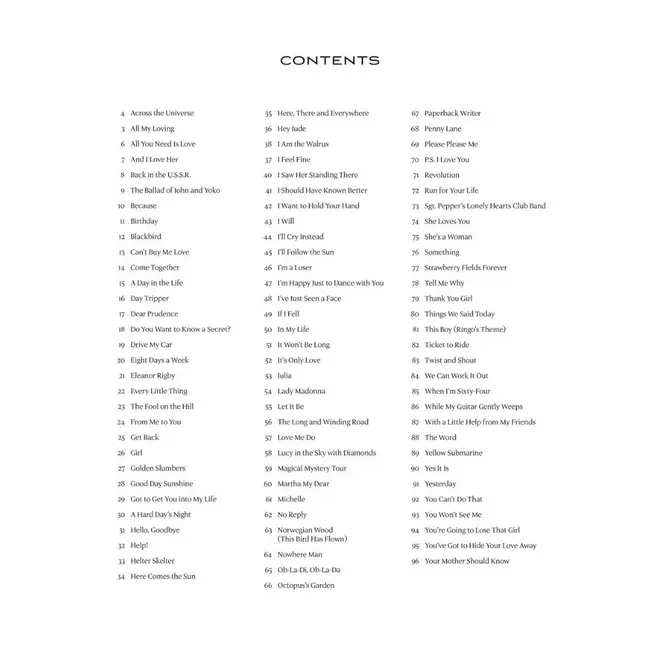 CONTENTS

4 Across the Universe
3 All My Loving
6 All You Need Is Love
7 And I Love Her
8 Back in the U.S.S.R.
9 The Ballad of John and Yoko
10 Because
11 Birthday
12 Blackbird
13 Can't Buy Me Love
14 Come Together
15 A Day in the Life
16 Day Tripper
17 Dear Prudence
18 Do You Want to Know a Secret?
19 Drive My Car
20 Eight Days a Week
21 Eleanor Rigby
22 Every Little Thing
23 The Fool on the Hill
24 From Me to You
25 Get Back
26 Girl
27 Golden Slumbers
28 Good Day Sunshine
29 Got to Get You into My Life
30 A Hard Day's Night
31 Hello, Goodbye
32 Help!
33 Helter Skelter
34 Here Comes the Sun

35 Here, There and Everywhere
36 Hey Jude
38 I Am the Walrus
37 I Feel Fine
40 I Saw Her Standing There
41 I Should Have Known Better
42 I Want to Hold Your Hand
43 I Will
44 I'll Cry Instead
45 I'll Follow the Sun
46 I'm a Loser
47 I'm Happy Just to Dance with You
48 I've Just Seen a Face
49 If I Fell
50 In My Life
51 It Won't Be Long
52 It's Only Love
53 Julia
54 Lady Madonna
55 Let It Be
56 The Long and Winding Road
57 Love Me Do
58 Lucy in the Sky with Diamonds
59 Magical Mystery Tour
60 Martha My Dear
61 Michelle
62 No Reply
63 Norwegian Wood (This Bird Has Flown)
64 Nowhere Man
65 Ob-La-Di, Ob-La-Da
66 Octopus's Garden

67 Paperback Writer
68 Penny Lane
69 Please Please Me
70 P.S. I Love You
71 Revolution
72 Run for Your Life
73 Sgt. Pepper's Lonely Hearts Club Band
74 She Loves You
75 She's a Woman
76 Something
77 Strawberry Fields Forever
78 Tell Me Why
79 Thank You Girl
80 Things We Said Today
81 This Boy (Ringo's Theme)
82 Ticket to Ride
83 Twist and Shout
84 We Can Work It Out
85 When I'm Sixty-Four
86 While My Guitar Gently Weeps
87 With a Little Help from My Friends
88 The Word
89 Yellow Submarine
90 Yes It Is
91 Yesterday
92 You Can't Do That
93 You Won't See Me
94 You're Going to Lose That Girl
95 You've Got to Hide Your Love Away
96 Your Mother Should Know